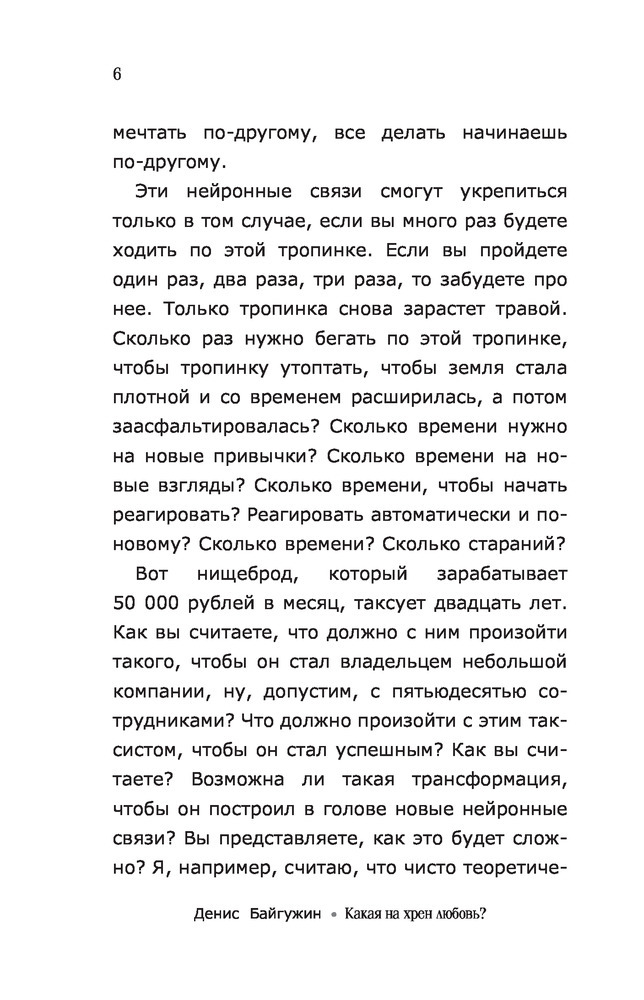 6

мечтать по-другому, все делать начинаешь по-другому.

Эти нейронные связи смогут укрепиться только в том случае, если вы много раз будете ходить по этой тропинке. Если вы пройдете один раз, два раза, три раза, то забудете про нее. Только тропинка снова зарастет травой. Сколько раз нужно бегать по этой тропинке, чтобы тропинку утоптать, чтобы земля стала плотной и со временем расширилась, а потом заасфальтировалась? Сколько времени нужно на новые привычки? Сколько времени на новые взгляды? Сколько времени, чтобы начать реагировать? Реагировать автоматически и по-новому? Сколько времени? Сколько стараний?

Вот нищеброд, который зарабатывает 50 000 рублей в месяц, таксует двадцать лет. Как вы считаете, что должно с ним произойти такого, чтобы он стал владельцем небольшой компании, ну, допустим, с пятьюдесятью сотрудниками? Что должно произойти с этим таксистом, чтобы он стал успешным? Как вы считаете? Возможна ли такая трансформация, чтобы он построил в голове новые нейронные связи? Вы представляете, как это будет сложно? Я, например, считаю, что чисто теоретиче-

Денис Байгужин • Какая на хрен любовь?